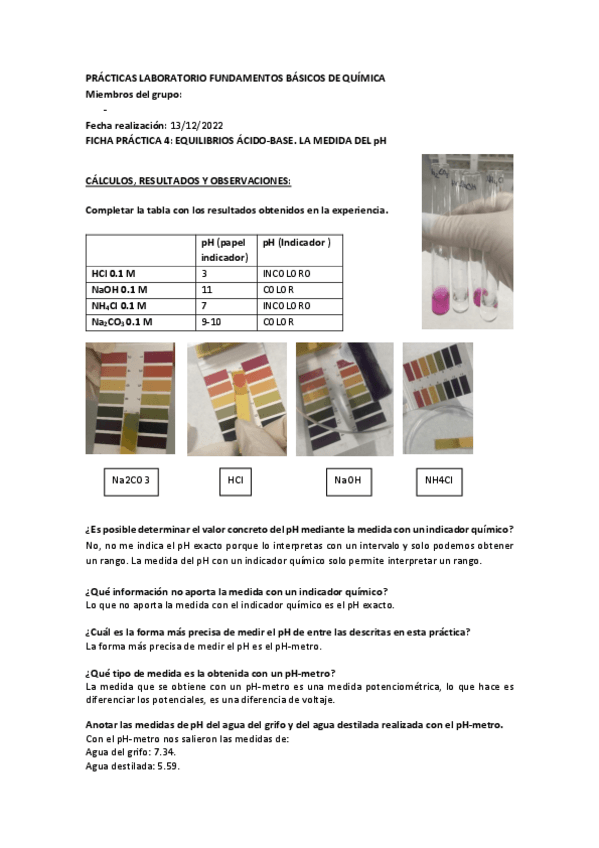 PRÁCTICAS LABORATORIO FUNDAMENTOS BÁSICOS DE QUÍMICA
Miembros del grupo:
-
Fecha realización: 13/12/2022
FICHA PRÁCTICA 4: EQUILIBRIOS ÁCIDO-BASE. LA MEDIDA DEL pH

CÁLCULOS, RESULTADOS Y OBSERVACIONES:

Completar la tabla con los resultados obtenidos en la experiencia.

| | pH (papel indicador) | pH (Indicador ) |
|---|---|---|
| HCl 0.1 M | 3 | INCOLORO |
| NaOH 0.1 M | 11 | COLOR |
| $NH_4Cl$ 0.1 M | 7 | INCOLORO |
| $Na_2CO_3$ 0.1 M | 9-10 | COLOR |

Na2CO3

HCl

NaOH

NH4Cl

¿Es posible determinar el valor concreto del pH mediante la medida con un indicador químico?
No, no me indica el pH exacto porque lo interpretas con un intervalo y solo podemos obtener un rango. La medida del pH con un indicador químico solo permite interpretar un rango.

¿Qué información no aporta la medida con un indicador químico?
Lo que no aporta la medida con el indicador químico es el pH exacto.

¿Cuál es la forma más precisa de medir el pH de entre las descritas en esta práctica?
La forma más precisa de medir el pH es el pH-metro.

¿Qué tipo de medida es la obtenida con un pH-metro?
La medida que se obtiene con un pH-metro es una medida potenciométrica, lo que hace es diferenciar los potenciales, es una diferencia de voltaje.

Anotar las medidas de pH del agua del grifo y del agua destilada realizada con el pH-metro.
Con el pH-metro nos salieron las medidas de:
Agua del grifo: 7.34.
Agua destilada: 5.59.